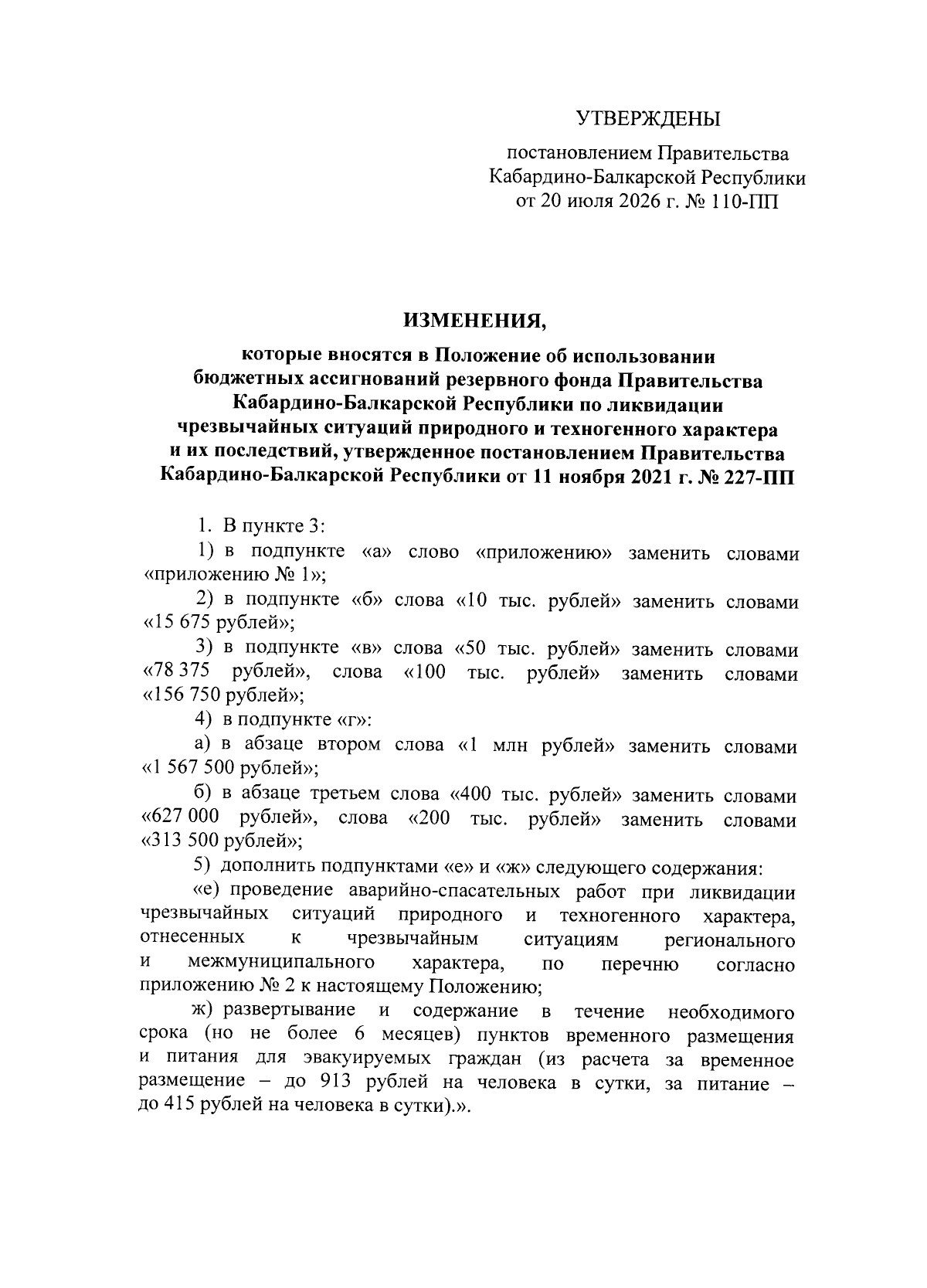 УТВЕРЖДЕНЫ

постановлением Правительства Кабардино-Балкарской Республики от 20 июля 2026 г. № 110-ПП

ИЗМЕНЕНИЯ,

которые вносятся в Положение об использовании бюджетных ассигнований резервного фонда Правительства Кабардино-Балкарской Республики по ликвидации чрезвычайных ситуаций природного и техногенного характера и их последствий, утвержденное постановлением Правительства Кабардино-Балкарской Республики от 11 ноября 2021 г. № 227-ПП

1. В пункте 3:

1) в подпункте «а» слово «приложению» заменить словами «приложению № 1»;

2) в подпункте «б» слова «10 тыс. рублей» заменить словами «15 675 рублей»;

3) в подпункте «в» слова «50 тыс. рублей» заменить словами «78 375 рублей», слова «100 тыс. рублей» заменить словами «156 750 рублей»;

4) в подпункте «г»:

а) в абзаце втором слова «1 млн рублей» заменить словами «1 567 500 рублей»;

б) в абзаце третьем слова «400 тыс. рублей» заменить словами «627 000 рублей», слова «200 тыс. рублей» заменить словами «313 500 рублей»;

5) дополнить подпунктами «е» и «ж» следующего содержания:

«е) проведение аварийно-спасательных работ при ликвидации чрезвычайных ситуаций природного и техногенного характера, отнесенных к чрезвычайным ситуациям регионального и межмуниципального характера, по перечню согласно приложению № 2 к настоящему Положению;

ж) развертывание и содержание в течение необходимого срока (но не более 6 месяцев) пунктов временного размещения и питания для эвакуируемых граждан (из расчета за временное размещение – до 913 рублей на человека в сутки, за питание – до 415 рублей на человека в сутки).».